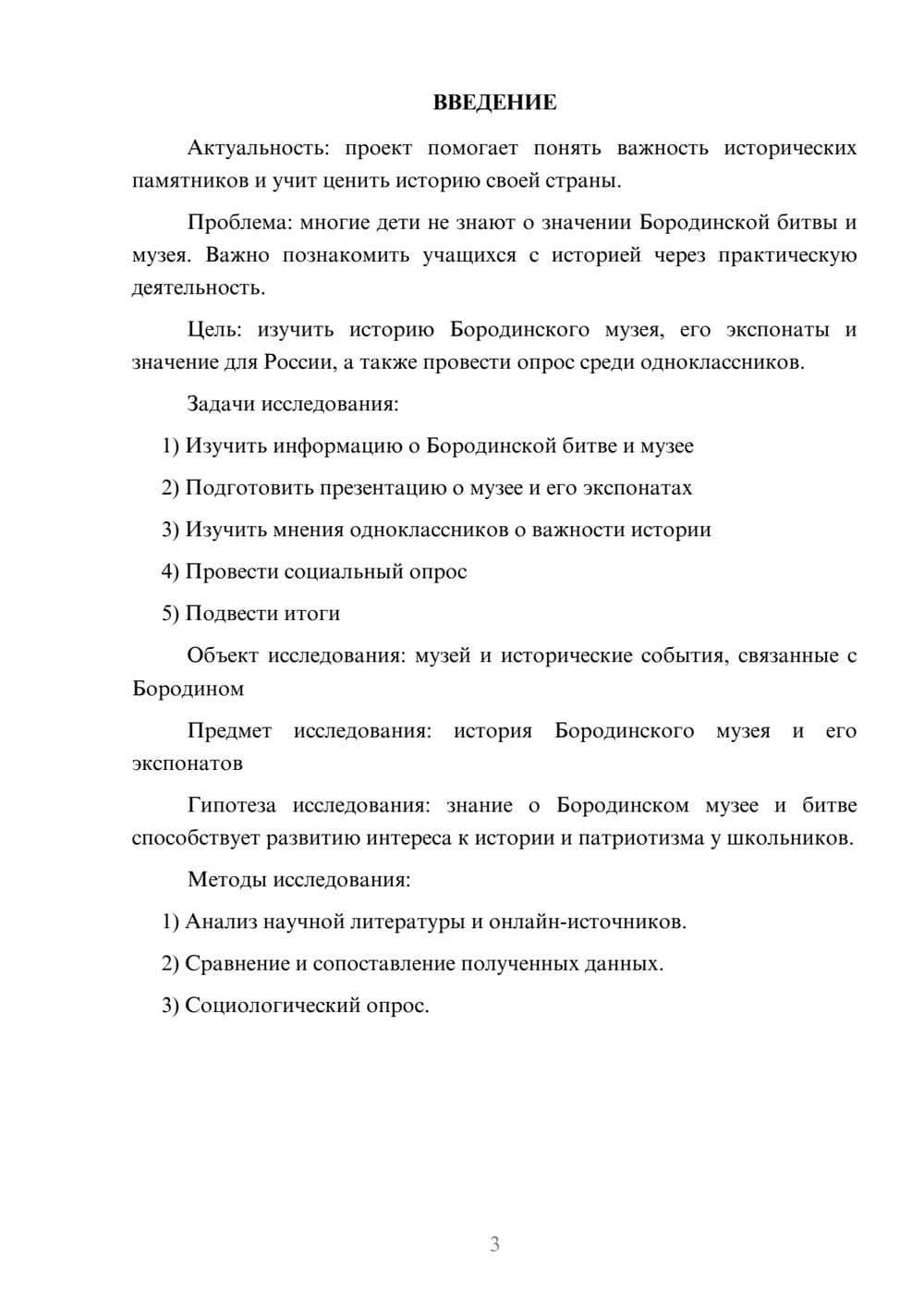 ВВЕДЕНИЕ

Актуальность: проект помогает понять важность исторических памятников и учит ценить историю своей страны.

Проблема: многие дети не знают о значении Бородинской битвы и музея. Важно познакомить учащихся с историей через практическую деятельность.

Цель: изучить историю Бородинского музея, его экспонаты и значение для России, а также провести опрос среди одноклассников.

Задачи исследования:

1) Изучить информацию о Бородинской битве и музее

2) Подготовить презентацию о музее и его экспонатах

3) Изучить мнения одноклассников о важности истории

4) Провести социальный опрос

5) Подвести итоги

Объект исследования: музей и исторические события, связанные с Бородином

Предмет исследования: история Бородинского музея и его экспонатов

Гипотеза исследования: знание о Бородинском музее и битве способствует развитию интереса к истории и патриотизма у школьников.

Методы исследования:

1) Анализ научной литературы и онлайн-источников.

2) Сравнение и сопоставление полученных данных.

3) Социологический опрос.

3